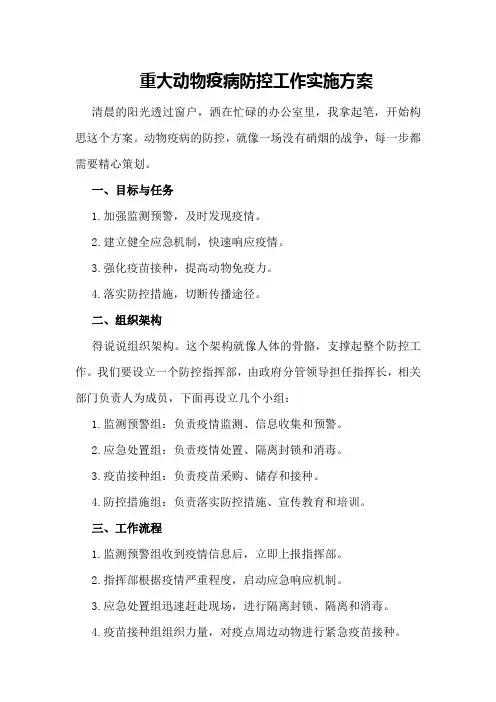 重大动物疫病防控工作实施方案

清晨的阳光透过窗户，洒在忙碌的办公室里，我拿起笔，开始构思这个方案。动物疫病的防控，就像一场没有硝烟的战争，每一步都需要精心策划。

一、目标与任务

1.加强监测预警，及时发现疫情。

2.建立健全应急机制，快速响应疫情。

3.强化疫苗接种，提高动物免疫力。

4.落实防控措施，切断传播途径。

二、组织架构

得说说组织架构。这个架构就像人体的骨骼，支撑起整个防控工作。我们要设立一个防控指挥部，由政府分管领导担任指挥长，相关部门负责人为成员，下面再设立几个小组：

1.监测预警组：负责疫情监测、信息收集和预警。

2.应急处置组：负责疫情处置、隔离封锁和消毒。

3.疫苗接种组：负责疫苗采购、储存和接种。

4.防控措施组：负责落实防控措施、宣传教育和培训。

三、工作流程

1.监测预警组收到疫情信息后，立即上报指挥部。

2.指挥部根据疫情严重程度，启动应急响应机制。

3.应急处置组迅速赶赴现场，进行隔离封锁、隔离和消毒。

4.疫苗接种组组织力量，对疫点周边动物进行紧急疫苗接种。